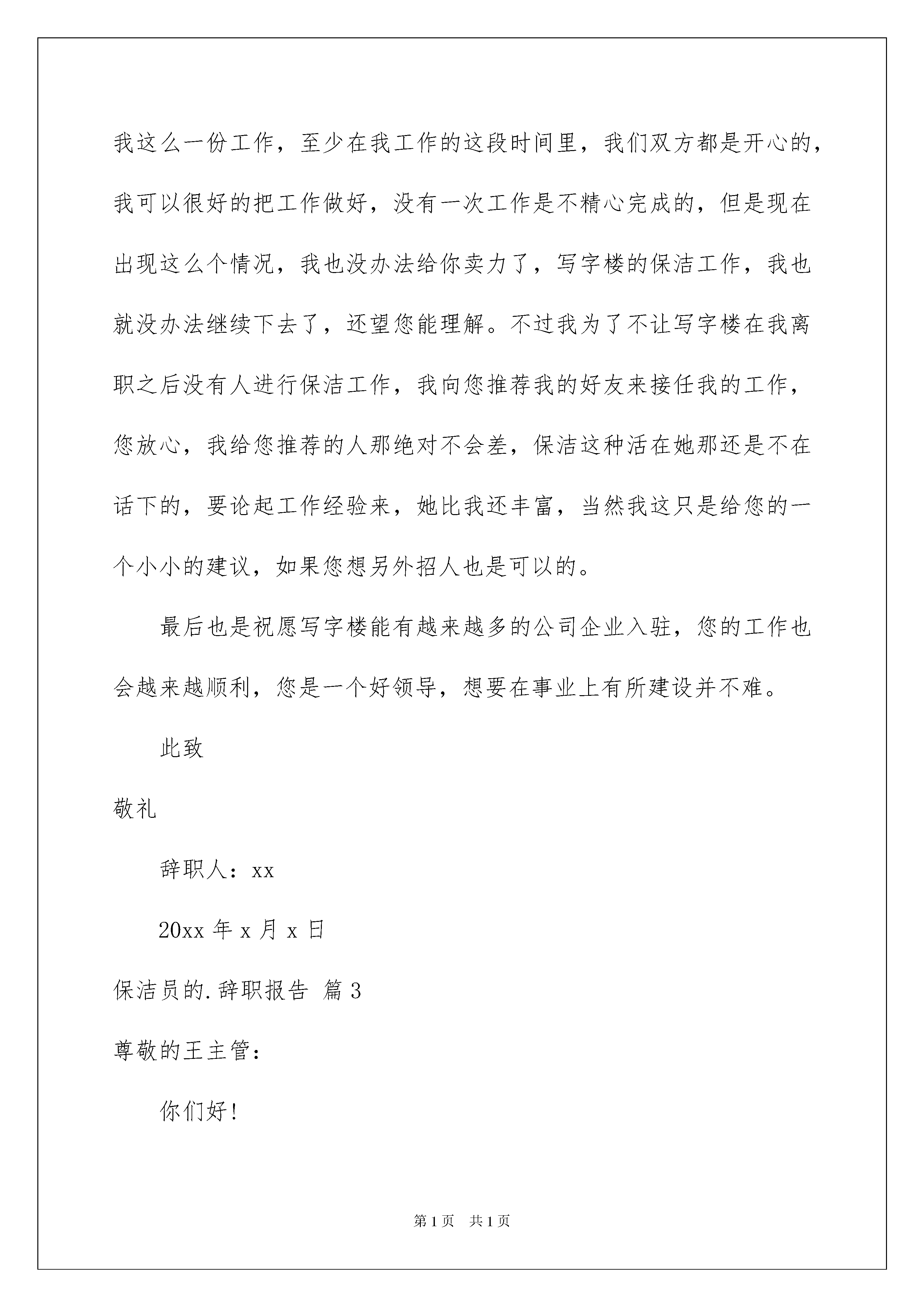 我这么一份工作，至少在我工作的这段时间里，我们双方都是开心的，我可以很好的把工作做好，没有一次工作是不精心完成的，但是现在出现这么个情况，我也没办法给你卖力了，写字楼的保洁工作，我也就没办法继续下去了，还望您能理解。不过我为了不让写字楼在我离职之后没有人进行保洁工作，我向您推荐我的好友来接任我的工作，您放心，我给您推荐的人那绝对不会差，保洁这种活在她那还是不在话下的，要论起工作经验来，她比我还丰富，当然我这只是给您的一个小小的建议，如果您想另外招人也是可以的。

最后也是祝愿写字楼能有越来越多的公司企业入驻，您的工作也会越来越顺利，您是一个好领导，想要在事业上有所建设并不难。

此致

敬礼

辞职人：xx

20xx 年 x 月 x 日

保洁员的.辞职报告 篇 3

尊敬的王主管：

你们好！

第 1 页 共 1 页